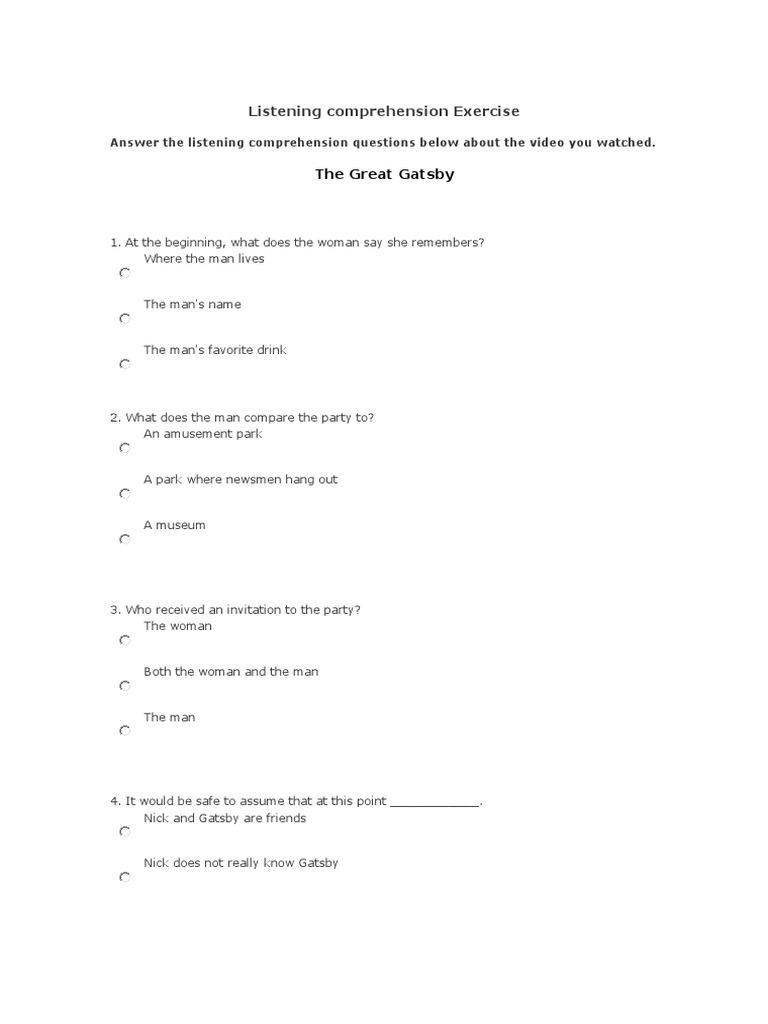 Listening comprehension Exercise

Answer the listening comprehension questions below about the video you watched.

The Great Gatsby

1. At the beginning, what does the woman say she remembers?
Where the man lives
The man's name
The man's favorite drink

2. What does the man compare the party to?
An amusement park
A park where newsmen hang out
A museum

3. Who received an invitation to the party?
The woman
Both the woman and the man
The man

4. It would be safe to assume that at this point ____________.
Nick and Gatsby are friends
Nick does not really know Gatsby